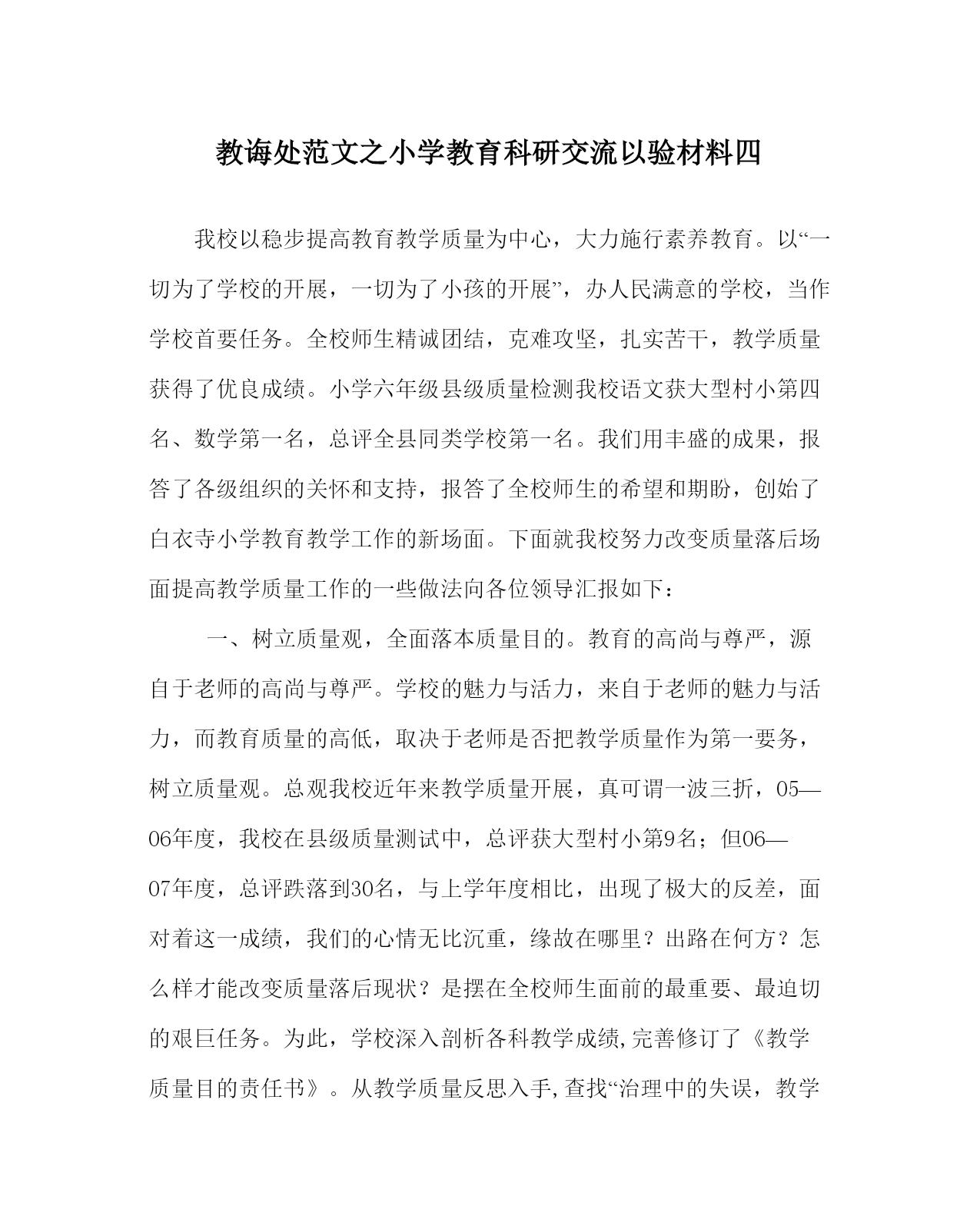 教诲处范文之小学教育科研交流以验材料四

我校以稳步提高教育教学质量为中心，大力施行素养教育。以“一切为了学校的开展，一切为了小孩的开展”，办人民满意的学校，当作学校首要任务。全校师生精诚团结，克难攻坚，扎实苦干，教学质量获得了优良成绩。小学六年级县级质量检测我校语文获大型村小第四名、数学第一名，总评全县同类学校第一名。我们用丰盛的成果，报答了各级组织的关怀和支持，报答了全校师生的希望和期盼，创始了白衣寺小学教育教学工作的新场面。下面就我校努力改变质量落后场面提高教学质量工作的一些做法向各位领导汇报如下：

一、树立质量观，全面落本质量目的。教育的高尚与尊严，源自于老师的高尚与尊严。学校的魅力与活力，来自于老师的魅力与活力，而教育质量的高低，取决于老师是否把教学质量作为第一要务，树立质量观。总观我校近年来教学质量开展，真可谓一波三折，05—06年度，我校在县级质量测试中，总评获大型村小第9名；但06—07年度，总评跌落到30名，与上学年度相比，出现了极大的反差，面对着这一成绩，我们的心情无比沉重，缘故在哪里？出路在何方？怎么样才能改变质量落后现状？是摆在全校师生面前的最重要、最迫切的艰巨任务。为此，学校深入剖析各科教学成绩,完善修订了《教学质量目的责任书》。从教学质量反思入手,查找“治理中的失误，教学